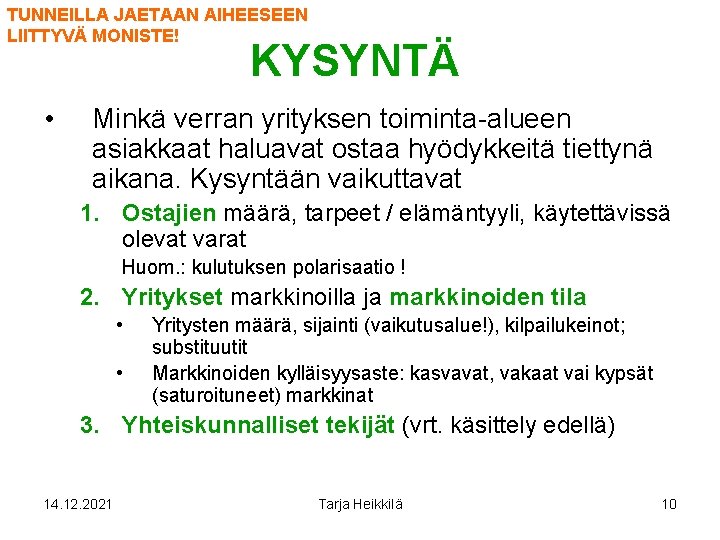 TUNNEILLA JAETAAN AIHEESEEN LIITTYVÄ MONISTE!

KYSYNTÄ

• Minkä verran yrityksen toiminta-alueen asiakkaat haluavat ostaa hyödykkeitä tiettynä aikana. Kysyntään vaikuttavat

1. Ostajien määrä, tarpeet / elämäntyyli, käytettävissä olevat varat
Huom.: kulutuksen polarisaatio !

2. Yritykset markkinoilla ja markkinoiden tila
• Yritysten määrä, sijainti (vaikutusalue!), kilpailukeinot; substituutit
• Markkinoiden kylläisyysaste: kasvavat, vakaat vai kypsät (saturoituneet) markkinat

3. Yhteiskunnalliset tekijät (vrt. käsittely edellä)

14.12.2021 Tarja Heikkilä 10